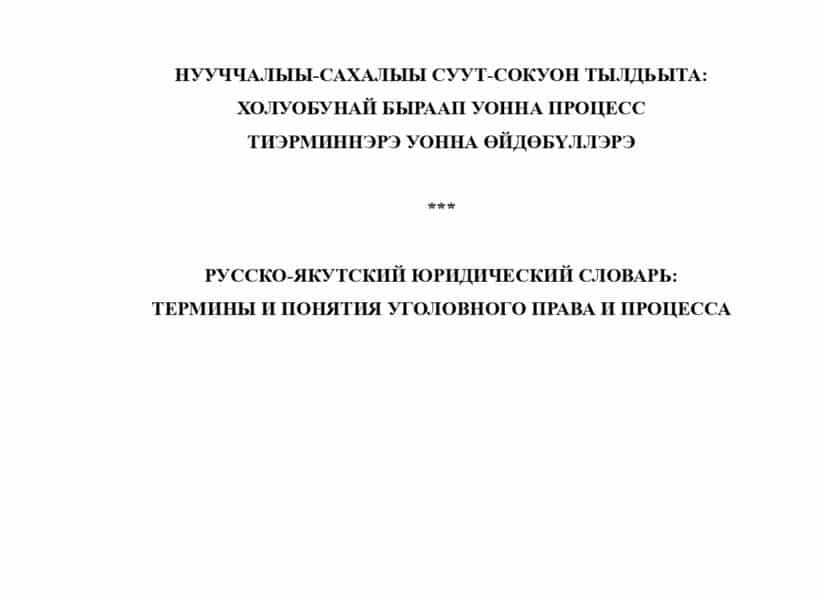 НУУЧЧАЛЫЫ-САХАЛЫЫ СУУТ-СОКУОН ТЫЛДЬЫТА:
ХОЛУОБУНАЙ БЫРААП УОННА ПРОЦЕСС
ТИЭРМИННЭРЭ УОННА ӨЙДӨБҮЛЛЭРЭ

***

РУССКО-ЯКУТСКИЙ ЮРИДИЧЕСКИЙ СЛОВАРЬ:
ТЕРМИНЫ И ПОНЯТИЯ УГОЛОВНОГО ПРАВА И ПРОЦЕССА